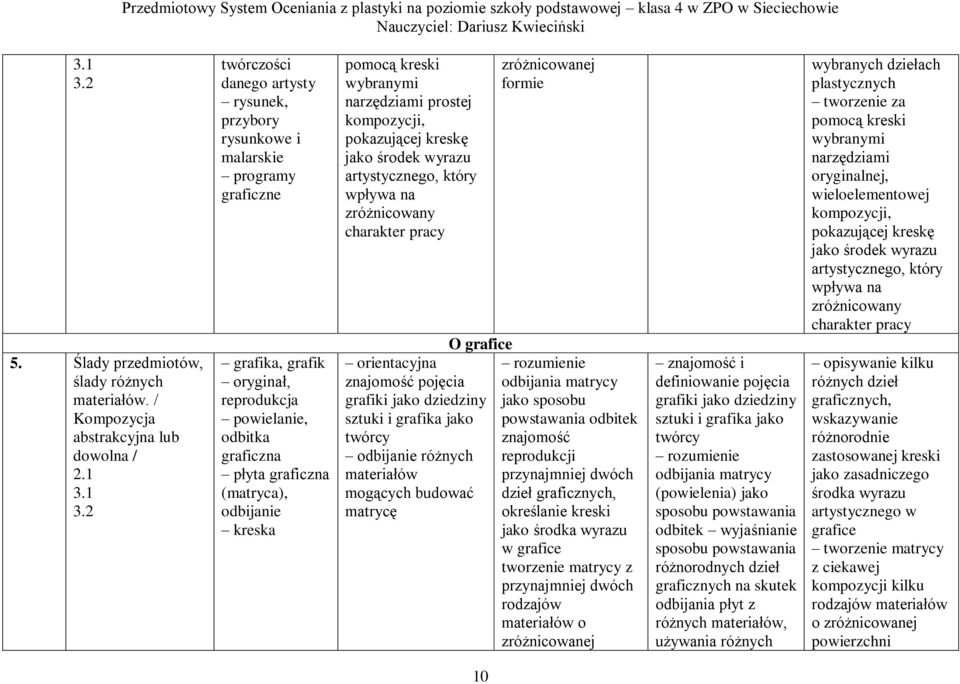 Przedmiotowy System Oceniania z plastyki na poziomie szkoły podstawowej – klasa 4 w ZPO w Sieciechowie
Nauczyciel: Dariusz Kwieciński

| | | | | | | |
|---|---|---|---|---|---|---|
| | 3.1 3.2 | twórczości danego artysty – rysunek, przybory rysunkowe i malarskie – programy graficzne | pomocą kreski wybranymi narzędziami prostej kompozycji, pokazującej kreskę jako środek wyrazu artystycznego, który wpływa na zróżnicowany charakter pracy | zróżnicowanej formie | | wybranych dziełach plastycznych – tworzenie za pomocą kreski wybranymi narzędziami oryginalnej, wieloelementowej kompozycji, pokazującej kreskę jako środek wyrazu artystycznego, który wpływa na zróżnicowany charakter pracy |
| | | | O grafice | | | |
| 5. | Ślady przedmiotów, ślady różnych materiałów. / Kompozycja abstrakcyjna lub dowolna / 2.1 3.1 3.2 | – grafika, grafik – oryginał, reprodukcja – powielanie, odbitka graficzna – płyta graficzna (matryca), odbijanie – kreska | – orientacyjna znajomość pojęcia grafiki jako dziedziny sztuki i grafika jako twórcy – odbijanie różnych materiałów mogących budować matrycę | – rozumienie odbijania matrycy jako sposobu powstawania odbitek znajomość reprodukcji przynajmniej dwóch dzieł graficznych, określanie kreski jako środka wyrazu w grafice tworzenie matrycy z przynajmniej dwóch rodzajów materiałów o zróżnicowanej | – znajomość i definiowanie pojęcia grafiki jako dziedziny sztuki i grafika jako twórcy – rozumienie odbijania matrycy (powielenia) jako sposobu powstawania odbitek – wyjaśnianie sposobu powstawania różnorodnych dzieł graficznych na skutek odbijania płyt z różnych materiałów, używania różnych | – opisywanie kilku różnych dzieł graficznych, wskazywanie różnorodnie zastosowanej kreski jako zasadniczego środka wyrazu artystycznego w grafice – tworzenie matrycy z ciekawej kompozycji kilku rodzajów materiałów o zróżnicowanej powierzchni |

10